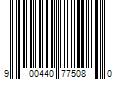 9 00440 77508 0